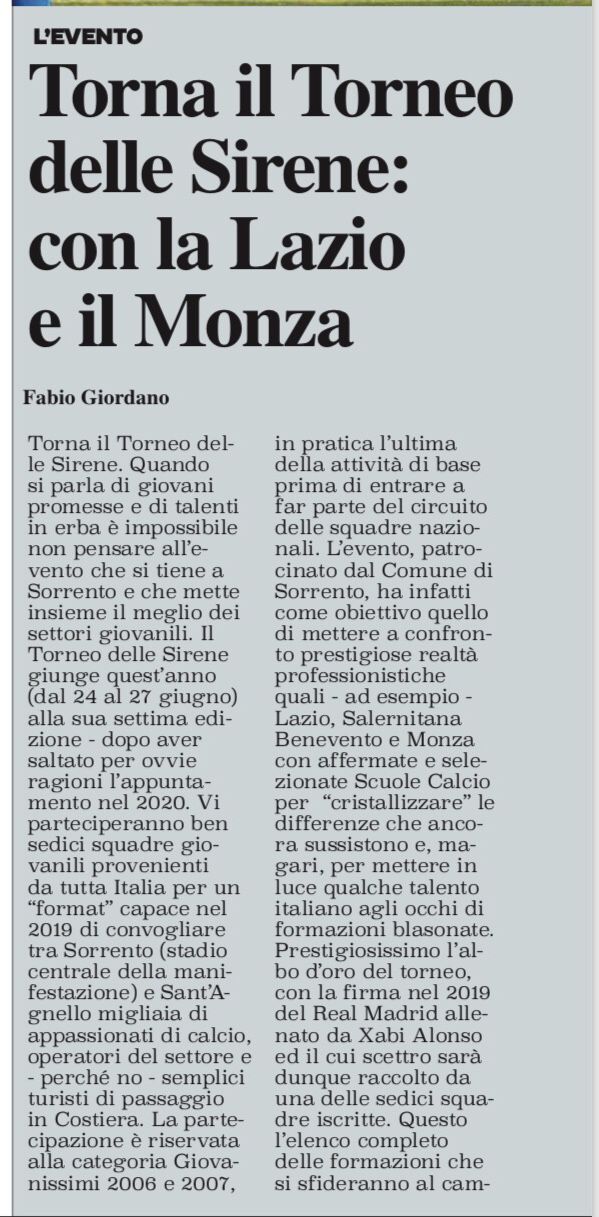 L'EVENTO

Torna il Torneo delle Sirene: con la Lazio e il Monza

Fabio Giordano

Torna il Torneo delle Sirene. Quando si parla di giovani promesse e di talenti in erba è impossibile non pensare all'evento che si tiene a Sorrento e che mette insieme il meglio dei settori giovanili. Il Torneo delle Sirene giunge quest'anno (dal 24 al 27 giugno) alla sua settima edizione - dopo aver saltato per ovvie ragioni l'appuntamento nel 2020. Vi parteciperanno ben sedici squadre giovanili provenienti da tutta Italia per un "format" capace nel 2019 di convogliare tra Sorrento (stadio centrale della manifestazione) e Sant'Agnello migliaia di appassionati di calcio, operatori del settore e - perché no - semplici turisti di passaggio in Costiera. La partecipazione è riservata alla categoria Giovanissimi 2006 e 2007, in pratica l'ultima della attività di base prima di entrare a far parte del circuito delle squadre nazionali. L'evento, patrocinato dal Comune di Sorrento, ha infatti come obiettivo quello di mettere a confronto prestigiose realtà professionistiche quali - ad esempio - Lazio, Salernitana Benevento e Monza con affermate e selezionate Scuole Calcio per "cristallizzare" le differenze che ancora sussistono e, magari, per mettere in luce qualche talento italiano agli occhi di formazioni blasonate. Prestigiosissimo l'albo d'oro del torneo, con la firma nel 2019 del Real Madrid allenato da Xabi Alonso ed il cui scettro sarà dunque raccolto da una delle sedici squadre iscritte. Questo l'elenco completo delle formazioni che si sfideranno al cam-